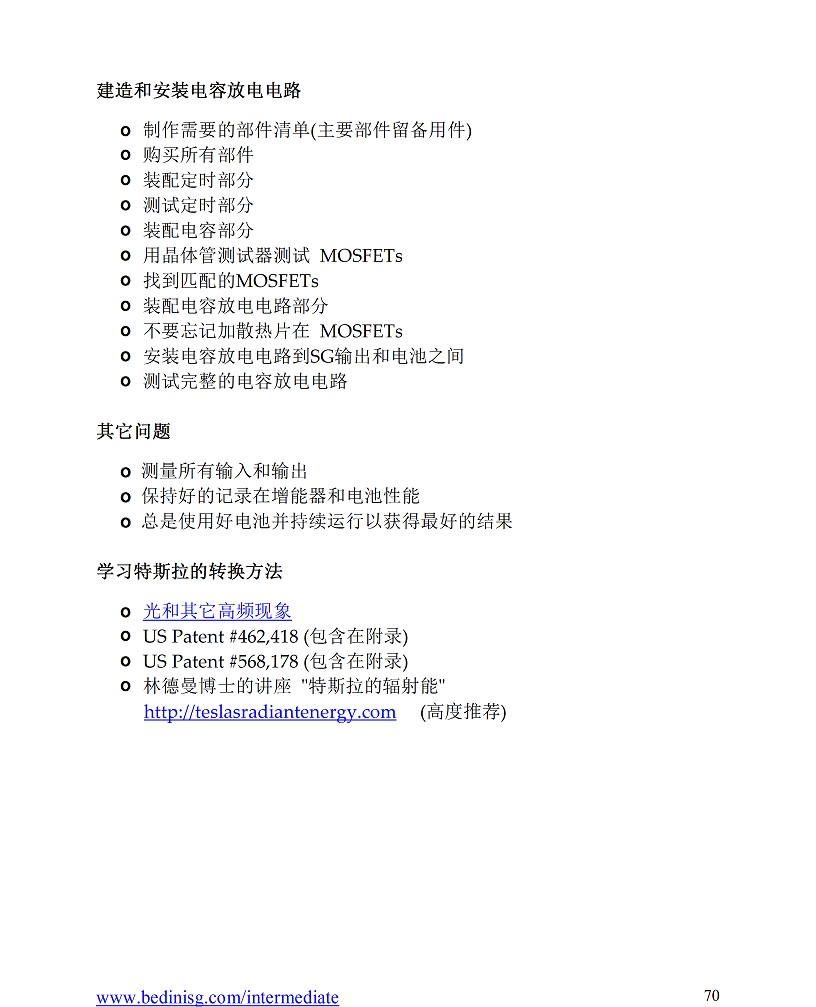 建造和安装电容放电电路

o 制作需要的部件清单(主要部件留备用件)
o 购买所有部件
o 装配定时部分
o 测试定时部分
o 装配电容部分
o 用晶体管测试器测试 MOSFETs
o 找到匹配的MOSFETs
o 装配电容放电电路部分
o 不要忘记加散热片在 MOSFETs
o 安装电容放电电路到SG输出和电池之间
o 测试完整的电容放电电路

其它问题

o 测量所有输入和输出
o 保持好的记录在增能器和电池性能
o 总是使用好电池并持续运行以获得最好的结果

学习特斯拉的转换方法

o 光和其它高频现象
o US Patent #462,418 (包含在附录)
o US Patent #568,178 (包含在附录)
o 林德曼博士的讲座 "特斯拉的辐射能" http://teslasradiantenergy.com (高度推荐)

www.bedinisg.com/intermediate 70